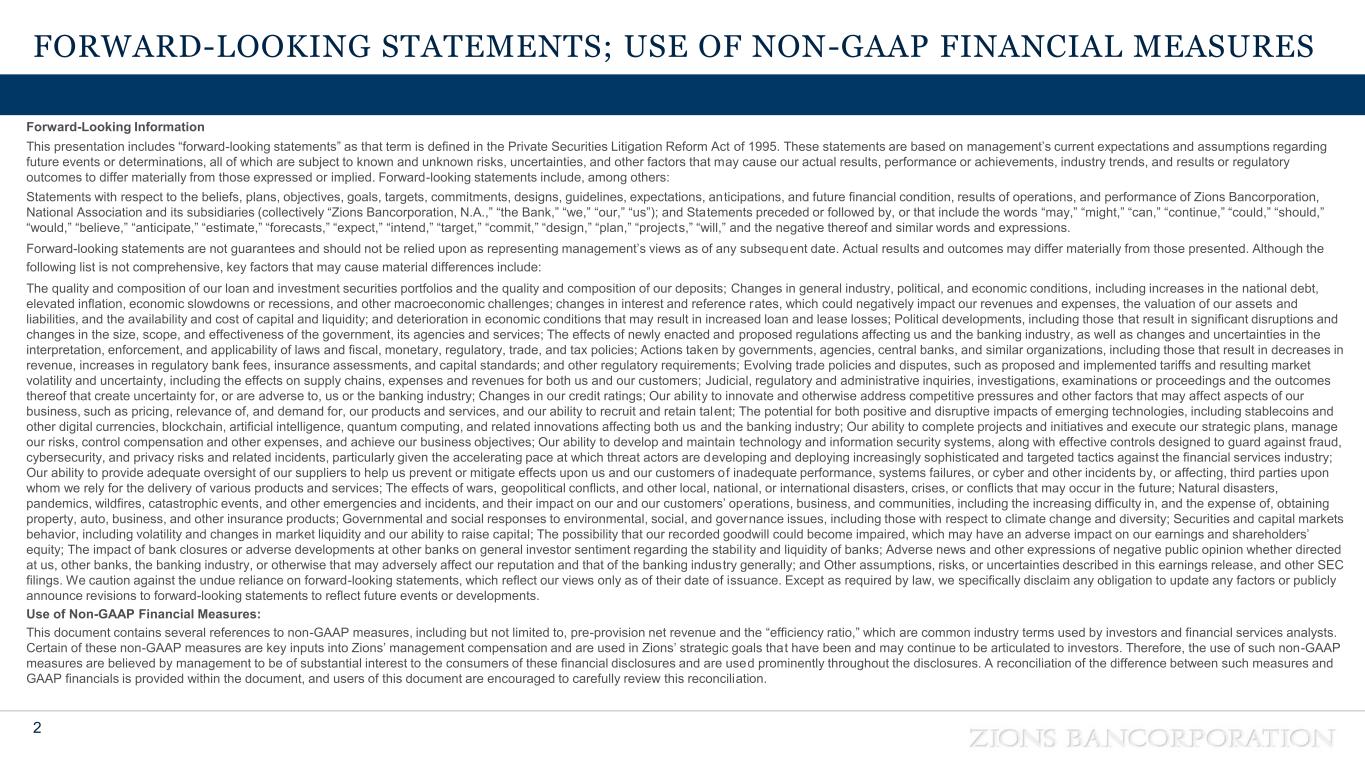 FORWARD-LOOKING STATEMENTS; USE OF NON-GAAP FINANCIAL MEASURES

Forward-Looking Information

This presentation includes “forward-looking statements” as that term is defined in the Private Securities Litigation Reform Act of 1995. These statements are based on management’s current expectations and assumptions regarding future events or determinations, all of which are subject to known and unknown risks, uncertainties, and other factors that may cause our actual results, performance or achievements, industry trends, and results or regulatory outcomes to differ materially from those expressed or implied. Forward-looking statements include, among others:

Statements with respect to the beliefs, plans, objectives, goals, targets, commitments, designs, guidelines, expectations, anticipations, and future financial condition, results of operations, and performance of Zions Bancorporation, National Association and its subsidiaries (collectively “Zions Bancorporation, N.A.,” “the Bank,” “we,” “our,” “us”); and Statements preceded or followed by, or that include the words “may,” “might,” “can,” “continue,” “could,” “should,” “would,” “believe,” “anticipate,” “estimate,” “forecasts,” “expect,” “intend,” “target,” “commit,” “design,” “plan,” “projects,” “will,” and the negative thereof and similar words and expressions.

Forward-looking statements are not guarantees and should not be relied upon as representing management’s views as of any subsequent date. Actual results and outcomes may differ materially from those presented. Although the following list is not comprehensive, key factors that may cause material differences include:

The quality and composition of our loan and investment securities portfolios and the quality and composition of our deposits; Changes in general industry, political, and economic conditions, including increases in the national debt, elevated inflation, economic slowdowns or recessions, and other macroeconomic challenges; changes in interest and reference rates, which could negatively impact our revenues and expenses, the valuation of our assets and liabilities, and the availability and cost of capital and liquidity; and deterioration in economic conditions that may result in increased loan and lease losses; Political developments, including those that result in significant disruptions and changes in the size, scope, and effectiveness of the government, its agencies and services; The effects of newly enacted and proposed regulations affecting us and the banking industry, as well as changes and uncertainties in the interpretation, enforcement, and applicability of laws and fiscal, monetary, regulatory, trade, and tax policies; Actions taken by governments, agencies, central banks, and similar organizations, including those that result in decreases in revenue, increases in regulatory bank fees, insurance assessments, and capital standards; and other regulatory requirements; Evolving trade policies and disputes, such as proposed and implemented tariffs and resulting market volatility and uncertainty, including the effects on supply chains, expenses and revenues for both us and our customers; Judicial, regulatory and administrative inquiries, investigations, examinations or proceedings and the outcomes thereof that create uncertainty for, or are adverse to, us or the banking industry; Changes in our credit ratings; Our ability to innovate and otherwise address competitive pressures and other factors that may affect aspects of our business, such as pricing, relevance of, and demand for, our products and services, and our ability to recruit and retain talent; The potential for both positive and disruptive impacts of emerging technologies, including stablecoins and other digital currencies, blockchain, artificial intelligence, quantum computing, and related innovations affecting both us and the banking industry; Our ability to complete projects and initiatives and execute our strategic plans, manage our risks, control compensation and other expenses, and achieve our business objectives; Our ability to develop and maintain technology and information security systems, along with effective controls designed to guard against fraud, cybersecurity, and privacy risks and related incidents, particularly given the accelerating pace at which threat actors are developing and deploying increasingly sophisticated and targeted tactics against the financial services industry; Our ability to provide adequate oversight of our suppliers to help us prevent or mitigate effects upon us and our customers of inadequate performance, systems failures, or cyber and other incidents by, or affecting, third parties upon whom we rely for the delivery of various products and services; The effects of wars, geopolitical conflicts, and other local, national, or international disasters, crises, or conflicts that may occur in the future; Natural disasters, pandemics, wildfires, catastrophic events, and other emergencies and incidents, and their impact on our and our customers’ operations, business, and communities, including the increasing difficulty in, and the expense of, obtaining property, auto, business, and other insurance products; Governmental and social responses to environmental, social, and governance issues, including those with respect to climate change and diversity; Securities and capital markets behavior, including volatility and changes in market liquidity and our ability to raise capital; The possibility that our recorded goodwill could become impaired, which may have an adverse impact on our earnings and shareholders’ equity; The impact of bank closures or adverse developments at other banks on general investor sentiment regarding the stability and liquidity of banks; Adverse news and other expressions of negative public opinion whether directed at us, other banks, the banking industry, or otherwise that may adversely affect our reputation and that of the banking industry generally; and Other assumptions, risks, or uncertainties described in this earnings release, and other SEC filings. We caution against the undue reliance on forward-looking statements, which reflect our views only as of their date of issuance. Except as required by law, we specifically disclaim any obligation to update any factors or publicly announce revisions to forward-looking statements to reflect future events or developments.

Use of Non-GAAP Financial Measures:

This document contains several references to non-GAAP measures, including but not limited to, pre-provision net revenue and the “efficiency ratio,” which are common industry terms used by investors and financial services analysts. Certain of these non-GAAP measures are key inputs into Zions’ management compensation and are used in Zions’ strategic goals that have been and may continue to be articulated to investors. Therefore, the use of such non-GAAP measures are believed by management to be of substantial interest to the consumers of these financial disclosures and are used prominently throughout the disclosures. A reconciliation of the difference between such measures and GAAP financials is provided within the document, and users of this document are encouraged to carefully review this reconciliation.

2

ZIONS BANCORPORATION